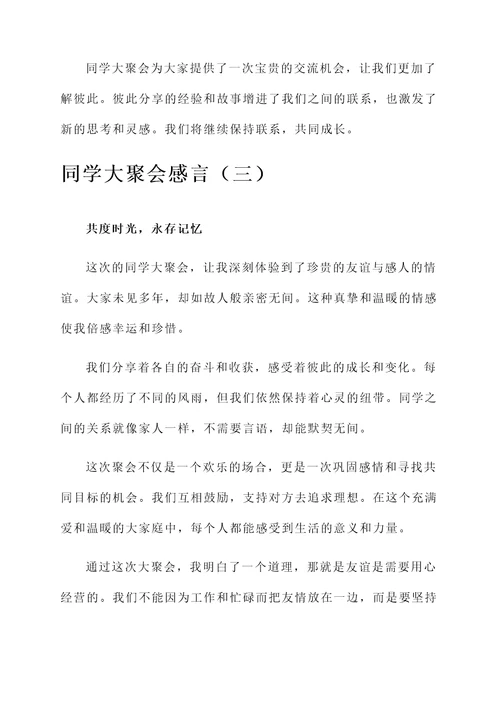 同学大聚会为大家提供了一次宝贵的交流机会，让我们更加了解彼此。彼此分享的经验和故事增进了我们之间的联系，也激发了新的思考和灵感。我们将继续保持联系，共同成长。

同学大聚会感言（三）

共度时光，永存记忆

这次的同学大聚会，让我深刻体验到了珍贵的友谊与感人的情谊。大家未见多年，却如故人般亲密无间。这种真挚和温暖的情感使我倍感幸运和珍惜。

我们分享着各自的奋斗和收获，感受着彼此的成长和变化。每个人都经历了不同的风雨，但我们依然保持着心灵的纽带。同学之间的关系就像家人一样，不需要言语，却能默契无间。

这次聚会不仅是一个欢乐的场合，更是一次巩固感情和寻找共同目标的机会。我们互相鼓励，支持对方去追求理想。在这个充满爱和温暖的大家庭中，每个人都能感受到生活的意义和力量。

通过这次大聚会，我明白了一个道理，那就是友谊是需要用心经营的。我们不能因为工作和忙碌而把友情放在一边，而是要坚持